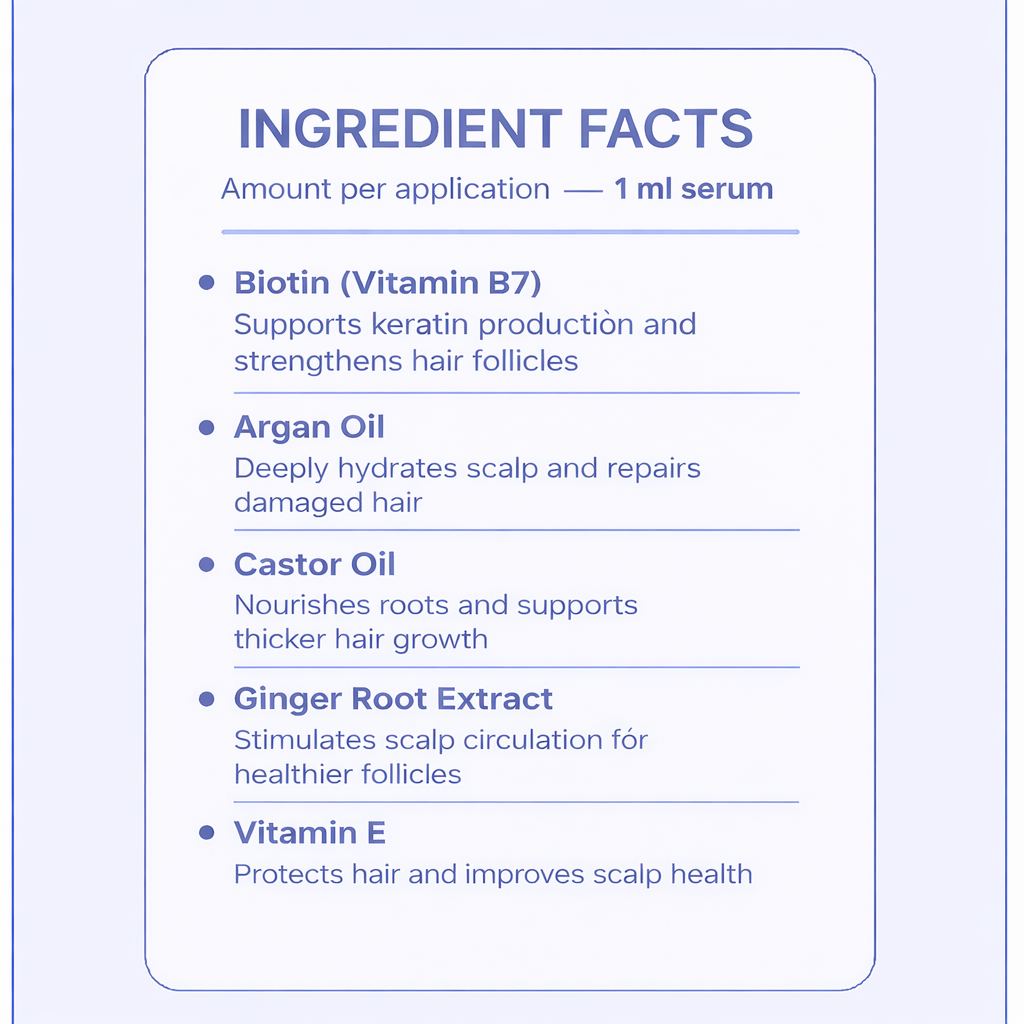 INGREDIENT FACTS

Amount per application — 1 ml serum

• Biotin (Vitamin B7)
Supports keratin productiòn and strengthens hair follicles

• Argan Oil
Deeply hydrates scalp and repairs damaged hair

• Castor Oil
Nourishes roots and supports thicker hair growth

• Ginger Root Extract
Stimulates scalp circulation fór healthier follicles

• Vitamin E
Protects hair and improves scalp health